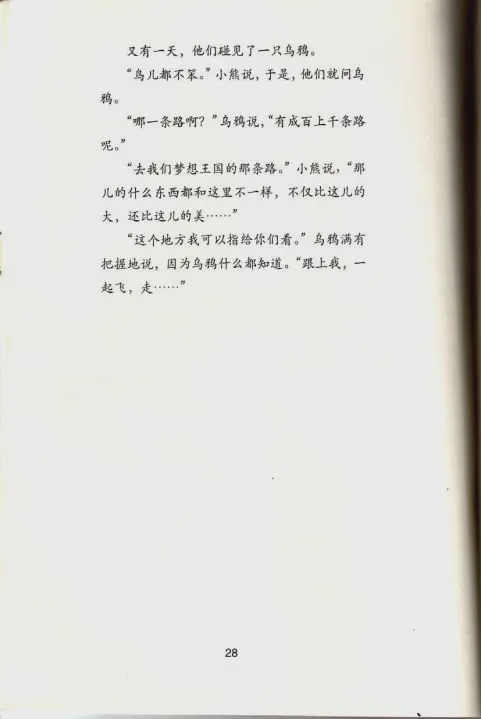 又有一天，他们碰见了一只乌鸦。

“鸟儿都不笨。”小熊说，于是，他们就问乌鸦。

“哪一条路啊？”乌鸦说，“有成百上千条路呢。”

“去我们梦想王国的那条路。”小熊说，“那儿的什么东西都和这里不一样，不仅比这儿的大，还比这儿的美……”

“这个地方我可以指给你们看。”乌鸦满有把握地说，因为乌鸦什么都知道。“跟上我，一起飞，走……”

28